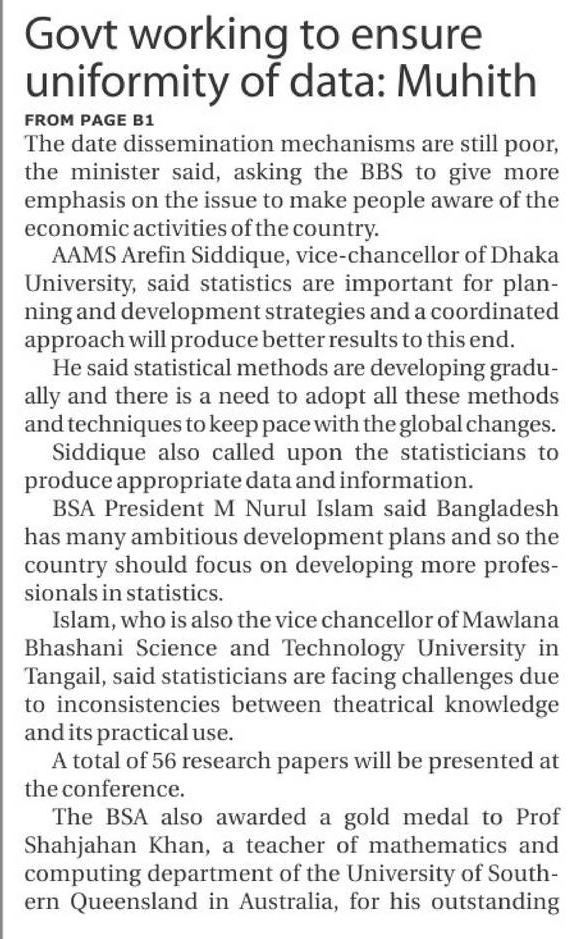 Govt working to ensure uniformity of data: Muhith

FROM PAGE B1

The date dissemination mechanisms are still poor, the minister said, asking the BBS to give more emphasis on the issue to make people aware of the economic activities of the country.

AAMS Arefin Siddique, vice-chancellor of Dhaka University, said statistics are important for planning and development strategies and a coordinated approach will produce better results to this end.

He said statistical methods are developing gradually and there is a need to adopt all these methods and techniques to keep pace with the global changes.

Siddique also called upon the statisticians to produce appropriate data and information.

BSA President M Nurul Islam said Bangladesh has many ambitious development plans and so the country should focus on developing more professionals in statistics.

Islam, who is also the vice chancellor of Mawlana Bhashani Science and Technology University in Tangail, said statisticians are facing challenges due to inconsistencies between theatrical knowledge and its practical use.

A total of 56 research papers will be presented at the conference.

The BSA also awarded a gold medal to Prof Shahjahan Khan, a teacher of mathematics and computing department of the University of Southern Queensland in Australia, for his outstanding